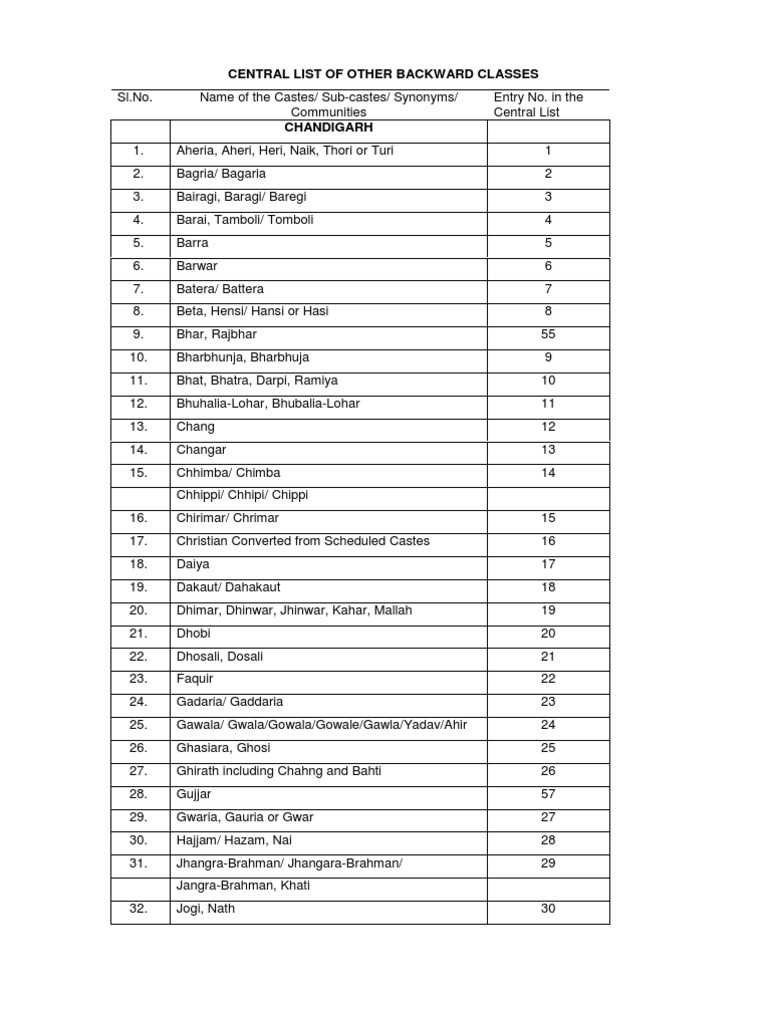 CENTRAL LIST OF OTHER BACKWARD CLASSES

| Sl.No. | Name of the Castes/ Sub-castes/ Synonyms/ Communities | Entry No. in the Central List |
|---|---|---|
| | CHANDIGARH | |
| 1. | Aheria, Aheri, Heri, Naik, Thori or Turi | 1 |
| 2. | Bagria/ Bagaria | 2 |
| 3. | Bairagi, Baragi/ Baregi | 3 |
| 4. | Barai, Tamboli/ Tomboli | 4 |
| 5. | Barra | 5 |
| 6. | Barwar | 6 |
| 7. | Batera/ Battera | 7 |
| 8. | Beta, Hensi/ Hansi or Hasi | 8 |
| 9. | Bhar, Rajbhar | 55 |
| 10. | Bharbhunja, Bharbhuja | 9 |
| 11. | Bhat, Bhatra, Darpi, Ramiya | 10 |
| 12. | Bhuhalia-Lohar, Bhubalia-Lohar | 11 |
| 13. | Chang | 12 |
| 14. | Changar | 13 |
| 15. | Chhimba/ Chimba | 14 |
| | Chhippi/ Chhipi/ Chippi | |
| 16. | Chirimar/ Chrimar | 15 |
| 17. | Christian Converted from Scheduled Castes | 16 |
| 18. | Daiya | 17 |
| 19. | Dakaut/ Dahakaut | 18 |
| 20. | Dhimar, Dhinwar, Jhinwar, Kahar, Mallah | 19 |
| 21. | Dhobi | 20 |
| 22. | Dhosali, Dosali | 21 |
| 23. | Faquir | 22 |
| 24. | Gadaria/ Gaddaria | 23 |
| 25. | Gawala/ Gwala/Gowala/Gowale/Gawla/Yadav/Ahir | 24 |
| 26. | Ghasiara, Ghosi | 25 |
| 27. | Ghirath including Chahng and Bahti | 26 |
| 28. | Gujjar | 57 |
| 29. | Gwaria, Gauria or Gwar | 27 |
| 30. | Hajjam/ Hazam, Nai | 28 |
| 31. | Jhangra-Brahman/ Jhangara-Brahman/ | 29 |
| | Jangra-Brahman, Khati | |
| 32. | Jogi, Nath | 30 |